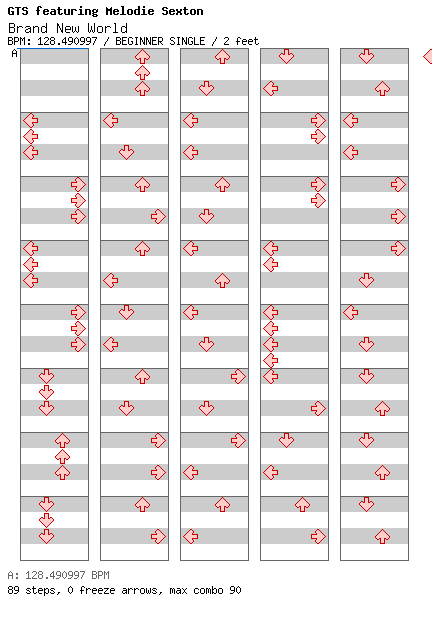 GTS featuring Melodie Sexton
Brand New World
BPM: 128.490997 / BEGINNER SINGLE / 2 feet
A

A: 128.490997 BPM
89 steps, 0 freeze arrows, max combo 90